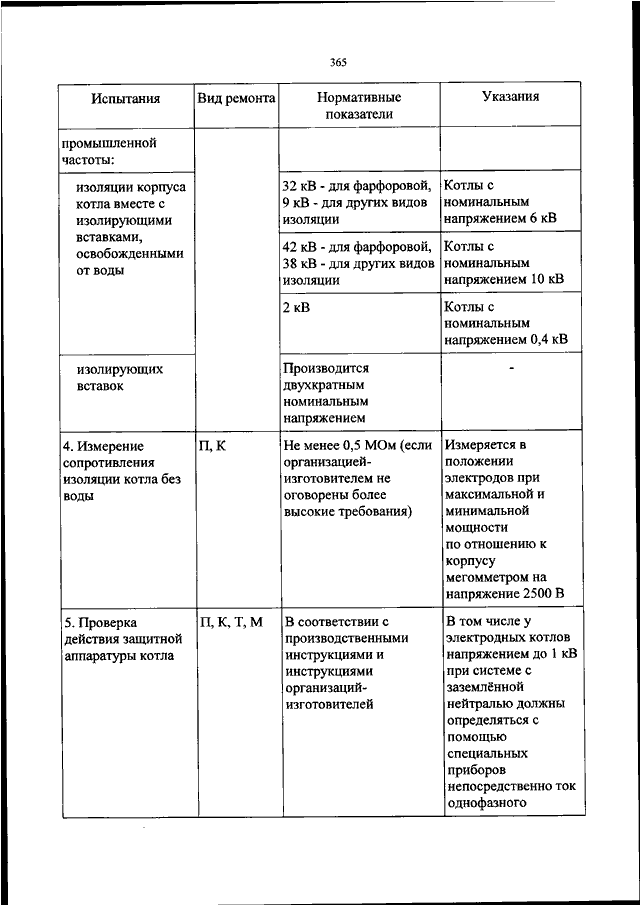 365

| Испытания | Вид ремонта | Нормативные показатели | Указания |
|---|---|---|---|
| промышленной частоты: | | | |
| изоляции корпуса котла вместе с изолирующими вставками, освобожденными от воды | | 32 кВ - для фарфоровой, 9 кВ - для других видов изоляции | Котлы с номинальным напряжением 6 кВ |
| | | 42 кВ - для фарфоровой, 38 кВ - для других видов изоляции | Котлы с номинальным напряжением 10 кВ |
| | | 2 кВ | Котлы с номинальным напряжением 0,4 кВ |
| изолирующих вставок | | Производится двухкратным номинальным напряжением | - |
| 4. Измерение сопротивления изоляции котла без воды | П, К | Не менее 0,5 МОм (если организацией-изготовителем не оговорены более высокие требования) | Измеряется в положении электродов при максимальной и минимальной мощности по отношению к корпусу мегомметром на напряжение 2500 В |
| 5. Проверка действия защитной аппаратуры котла | П, К, Т, М | В соответствии с производственными инструкциями и инструкциями организаций-изготовителей | В том числе у электродных котлов напряжением до 1 кВ при системе с заземлённой нейтралью должны определяться с помощью специальных приборов непосредственно ток однофазного |